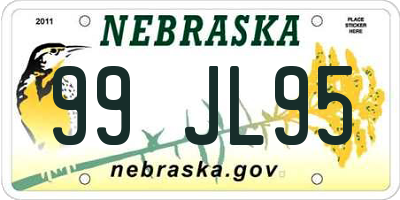 2011

NEBRASKA

PLACE STICKER HERE

99 JL95

nebraska.gov